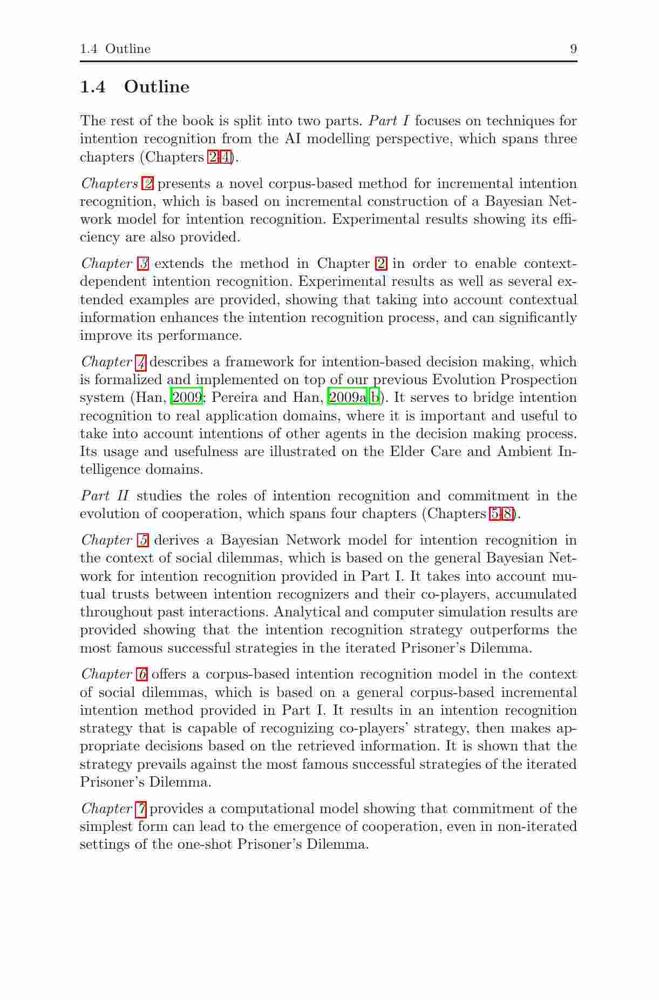 1.4 Outline 9

1.4 Outline

The rest of the book is split into two parts. Part I focuses on techniques for intention recognition from the AI modelling perspective, which spans three chapters (Chapters 2-4).

Chapters 2 presents a novel corpus-based method for incremental intention recognition, which is based on incremental construction of a Bayesian Network model for intention recognition. Experimental results showing its efficiency are also provided.

Chapter 3 extends the method in Chapter 2 in order to enable context-dependent intention recognition. Experimental results as well as several extended examples are provided, showing that taking into account contextual information enhances the intention recognition process, and can significantly improve its performance.

Chapter 4 describes a framework for intention-based decision making, which is formalized and implemented on top of our previous Evolution Prospection system (Han, 2009; Pereira and Han, 2009a,b). It serves to bridge intention recognition to real application domains, where it is important and useful to take into account intentions of other agents in the decision making process. Its usage and usefulness are illustrated on the Elder Care and Ambient Intelligence domains.

Part II studies the roles of intention recognition and commitment in the evolution of cooperation, which spans four chapters (Chapters 5-8).

Chapter 5 derives a Bayesian Network model for intention recognition in the context of social dilemmas, which is based on the general Bayesian Network for intention recognition provided in Part I. It takes into account mutual trusts between intention recognizers and their co-players, accumulated throughout past interactions. Analytical and computer simulation results are provided showing that the intention recognition strategy outperforms the most famous successful strategies in the iterated Prisoner's Dilemma.

Chapter 6 offers a corpus-based intention recognition model in the context of social dilemmas, which is based on a general corpus-based incremental intention method provided in Part I. It results in an intention recognition strategy that is capable of recognizing co-players' strategy, then makes appropriate decisions based on the retrieved information. It is shown that the strategy prevails against the most famous successful strategies of the iterated Prisoner's Dilemma.

Chapter 7 provides a computational model showing that commitment of the simplest form can lead to the emergence of cooperation, even in non-iterated settings of the one-shot Prisoner's Dilemma.